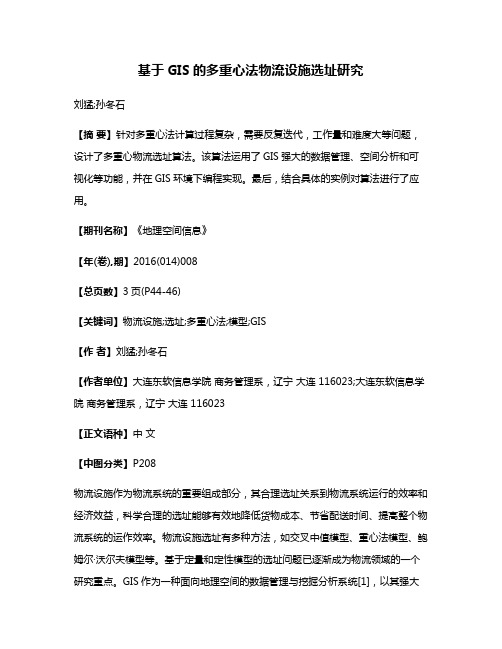 基于 GIS 的多重心法物流设施选址研究

刘猛;孙冬石

【摘 要】针对多重心法计算过程复杂，需要反复迭代，工作量和难度大等问题，设计了多重心物流选址算法。该算法运用了 GIS 强大的数据管理、空间分析和可视化等功能，并在 GIS 环境下编程实现。最后，结合具体的实例对算法进行了应用。

【期刊名称】《地理空间信息》

【年(卷),期】2016(014)008

【总页数】3 页(P44-46)

【关键词】物流设施;选址;多重心法;模型;GIS

【作 者】刘猛;孙冬石

【作者单位】大连东软信息学院 商务管理系，辽宁 大连 116023;大连东软信息学院 商务管理系，辽宁 大连 116023

【正文语种】中 文

【中图分类】P208

物流设施作为物流系统的重要组成部分，其合理选址关系到物流系统运行的效率和经济效益，科学合理的选址能够有效地降低货物成本、节省配送时间、提高整个物流系统的运作效率。物流设施选址有多种方法，如交叉中值模型、重心法模型、鲍姆尔·沃尔夫模型等。基于定量和定性模型的选址问题已逐渐成为物流领域的一个研究重点。GIS 作为一种面向地理空间的数据管理与挖掘分析系统[1]，以其强大